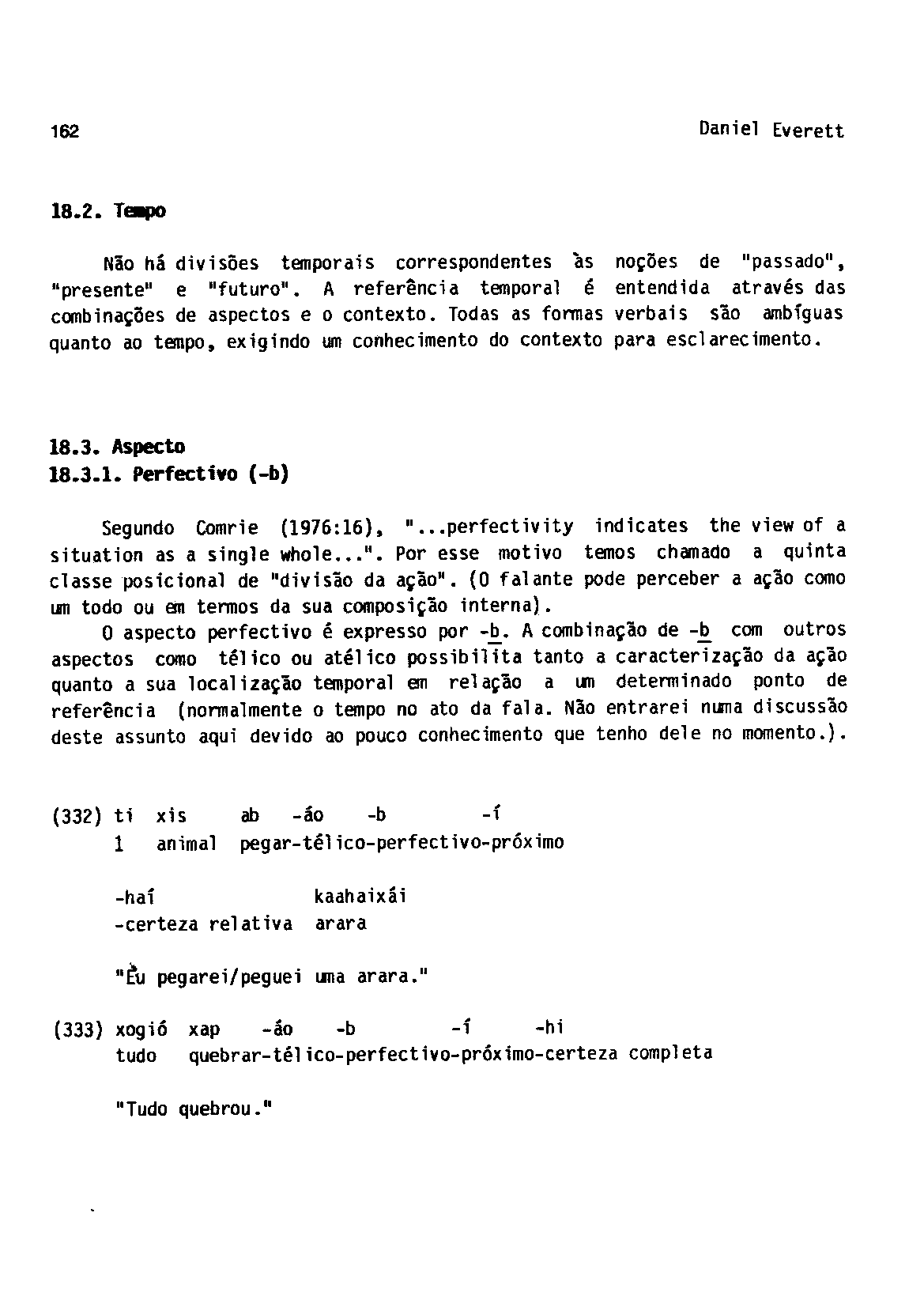 162 Daniel Everett

18.2. Tempo

Não há divisões temporais correspondentes às noções de "passado", "presente" e "futuro". A referência temporal é entendida através das combinações de aspectos e o contexto. Todas as formas verbais são ambíguas quanto ao tempo, exigindo um conhecimento do contexto para esclarecimento.

18.3. Aspecto
18.3.1. Perfectivo (-b)

Segundo Comrie (1976:16), "...perfectivity indicates the view of a situation as a single whole...". Por esse motivo temos chamado a quinta classe posicional de "divisão da ação". (O falante pode perceber a ação como um todo ou em termos da sua composição interna).

O aspecto perfectivo é expresso por -b. A combinação de -b com outros aspectos como télico ou atélico possibilita tanto a caracterização da ação quanto a sua localização temporal em relação a um determinado ponto de referência (normalmente o tempo no ato da fala. Não entrarei numa discussão deste assunto aqui devido ao pouco conhecimento que tenho dele no momento.).

(332) ti xis ab -áo -b -í
1 animal pegar-télico-perfectivo-próximo

-haí kaahaixái
-certeza relativa arara

"Eu pegarei/peguei uma arara."

(333) xogió xap -áo -b -í -hi
tudo quebrar-télico-perfectivo-próximo-certeza completa

"Tudo quebrou."